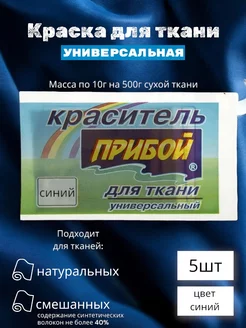 Краска для ткани
УНИВЕРСАЛЬНАЯ

Масса по 10г на 500г сухой ткани

краситель
ПРИБОЙ
®
синий
для ткани
универсальный

Подходит
для тканей:

натуральных

смешанных
содержание синтетических волокон не более 40%

5шт

цвет
синий